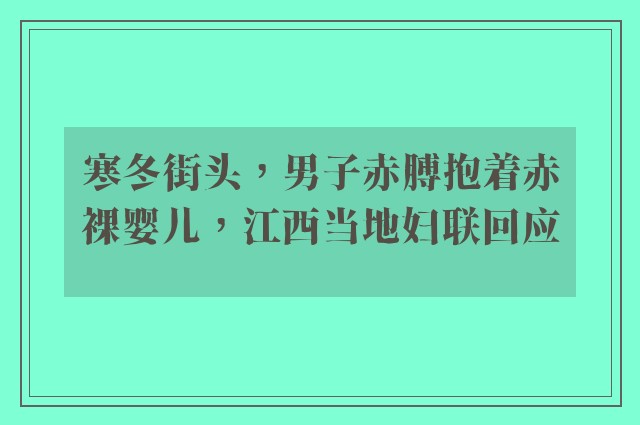 寒冬街头，男子赤膊抱着赤裸婴儿，江西当地妇联回应